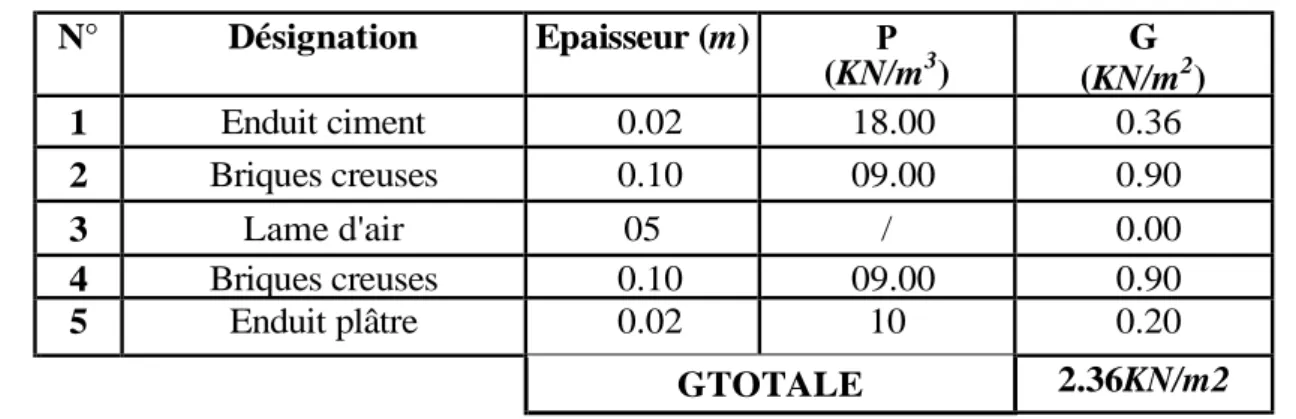 | N° | Désignation | Epaisseur ($m$) | P ($KN/m^3$) | G ($KN/m^2$) |
|---|---|---|---|---|
| 1 | Enduit ciment | 0.02 | 18.00 | 0.36 |
| 2 | Briques creuses | 0.10 | 09.00 | 0.90 |
| 3 | Lame d'air | 05 | / | 0.00 |
| 4 | Briques creuses | 0.10 | 09.00 | 0.90 |
| 5 | Enduit plâtre | 0.02 | 10 | 0.20 |
| | | GTOTALE | | 2.36KN/m2 |